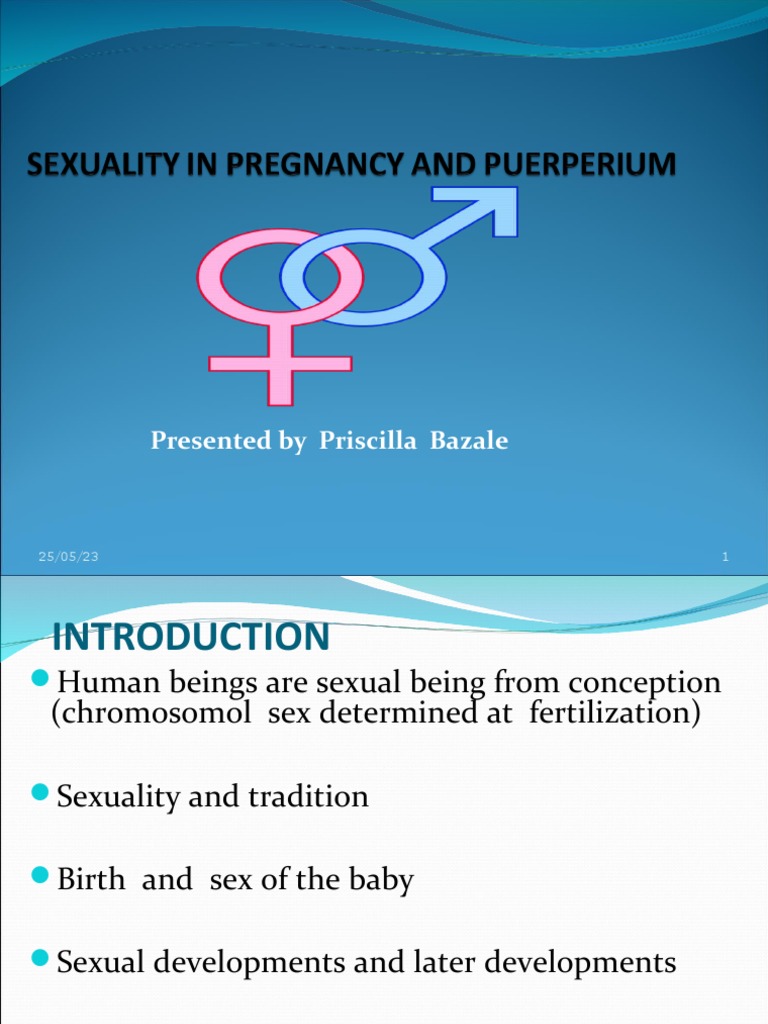 SEXUALITY IN PREGNANCY AND PUERPERIUM

Presented by Priscilla Bazale

25/05/23

1

INTRODUCTION

Human beings are sexual being from conception (chromosomol sex determined at fertilization)

Sexuality and tradition

Birth and sex of the baby

Sexual developments and later developments